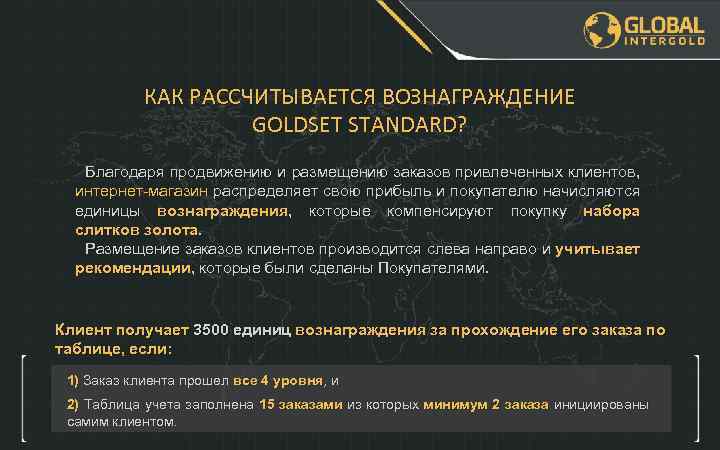 GLOBAL INTERGOLD

КАК РАССЧИТЫВАЕТСЯ ВОЗНАГРАЖДЕНИЕ GOLDSET STANDARD?

Благодаря продвижению и размещению заказов привлеченных клиентов, интернет-магазин распределяет свою прибыль и покупателю начисляются единицы вознаграждения, которые компенсируют покупку набора слитков золота.

Размещение заказов клиентов производится слева направо и учитывает рекомендации, которые были сделаны Покупателями.

Клиент получает 3500 единиц вознаграждения за прохождение его заказа по таблице, если:

1) Заказ клиента прошел все 4 уровня, и

2) Таблица учета заполнена 15 заказами из которых минимум 2 заказа инициированы самим клиентом.